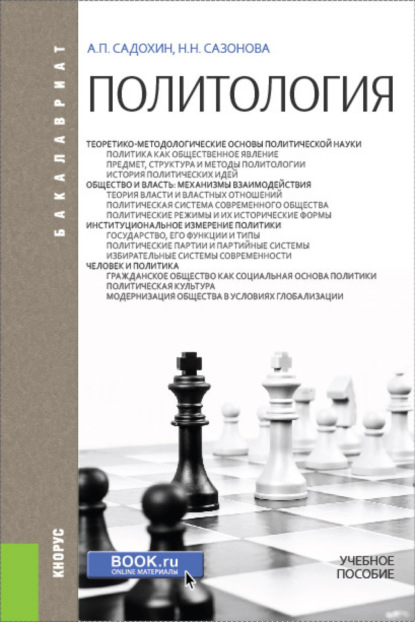 БАКАЛАВРИАТ

А.П. САДОХИН, Н.Н. САЗОНОВА

ПОЛИТОЛОГИЯ

ТЕОРЕТИКО-МЕТОДОЛОГИЧЕСКИЕ ОСНОВЫ ПОЛИТИЧЕСКОЙ НАУКИ
ПОЛИТИКА КАК ОБЩЕСТВЕННОЕ ЯВЛЕНИЕ
ПРЕДМЕТ, СТРУКТУРА И МЕТОДЫ ПОЛИТОЛОГИИ
ИСТОРИЯ ПОЛИТИЧЕСКИХ ИДЕЙ
ОБЩЕСТВО И ВЛАСТЬ: МЕХАНИЗМЫ ВЗАИМОДЕЙСТВИЯ
ТЕОРИЯ ВЛАСТИ И ВЛАСТНЫХ ОТНОШЕНИЙ
ПОЛИТИЧЕСКАЯ СИСТЕМА СОВРЕМЕННОГО ОБЩЕСТВА
ПОЛИТИЧЕСКИЕ РЕЖИМЫ И ИХ ИСТОРИЧЕСКИЕ ФОРМЫ
ИНСТИТУЦИОНАЛЬНОЕ ИЗМЕРЕНИЕ ПОЛИТИКИ
ГОСУДАРСТВО, ЕГО ФУНКЦИИ И ТИПЫ
ПОЛИТИЧЕСКИЕ ПАРТИИ И ПАРТИЙНЫЕ СИСТЕМЫ
ИЗБИРАТЕЛЬНЫЕ СИСТЕМЫ СОВРЕМЕННОСТИ
ЧЕЛОВЕК И ПОЛИТИКА
ГРАЖДАНСКОЕ ОБЩЕСТВО КАК СОЦИАЛЬНАЯ ОСНОВА ПОЛИТИКИ
ПОЛИТИЧЕСКАЯ КУЛЬТУРА
МОДЕРНИЗАЦИЯ ОБЩЕСТВА В УСЛОВИЯХ ГЛОБАЛИЗАЦИИ

КНОРУС

BOOK.ru
ONLINE МАТЕРИАЛЫ

УЧЕБНОЕ ПОСОБИЕ